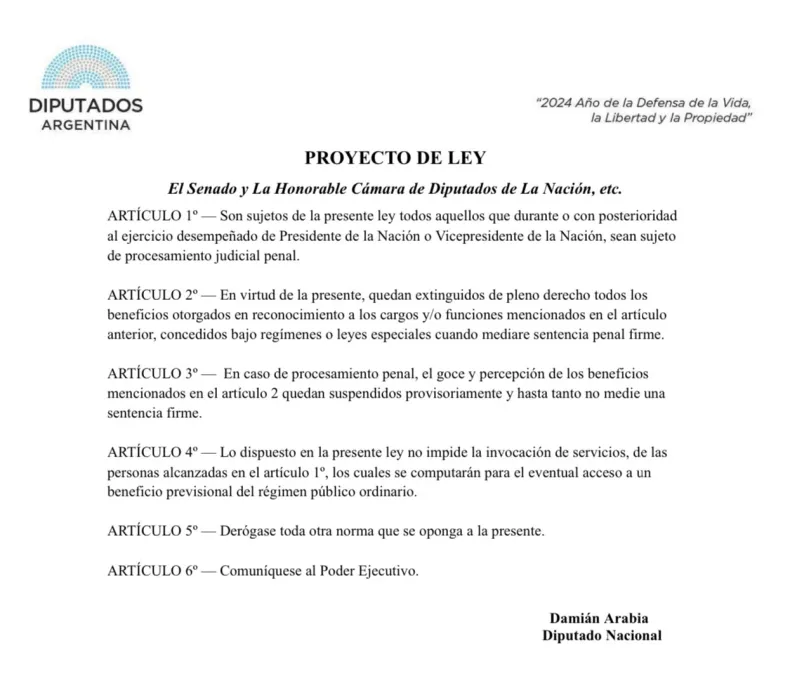 DIPUTADOS
ARGENTINA

"2024 Año de la Defensa de la Vida, la Libertad y la Propiedad"

PROYECTO DE LEY

El Senado y La Honorable Cámara de Diputados de La Nación, etc.

ARTÍCULO 1º — Son sujetos de la presente ley todos aquellos que durante o con posterioridad al ejercicio desempeñado de Presidente de la Nación o Vicepresidente de la Nación, sean sujeto de procesamiento judicial penal.

ARTÍCULO 2º — En virtud de la presente, quedan extinguidos de pleno derecho todos los beneficios otorgados en reconocimiento a los cargos y/o funciones mencionados en el artículo anterior, concedidos bajo regímenes o leyes especiales cuando mediare sentencia penal firme.

ARTÍCULO 3º — En caso de procesamiento penal, el goce y percepción de los beneficios mencionados en el artículo 2 quedan suspendidos provisoriamente y hasta tanto no medie una sentencia firme.

ARTÍCULO 4º — Lo dispuesto en la presente ley no impide la invocación de servicios, de las personas alcanzadas en el artículo 1º, los cuales se computarán para el eventual acceso a un beneficio previsional del régimen público ordinario.

ARTÍCULO 5º — Derógase toda otra norma que se oponga a la presente.

ARTÍCULO 6º — Comuníquese al Poder Ejecutivo.

Damián Arabia
Diputado Nacional